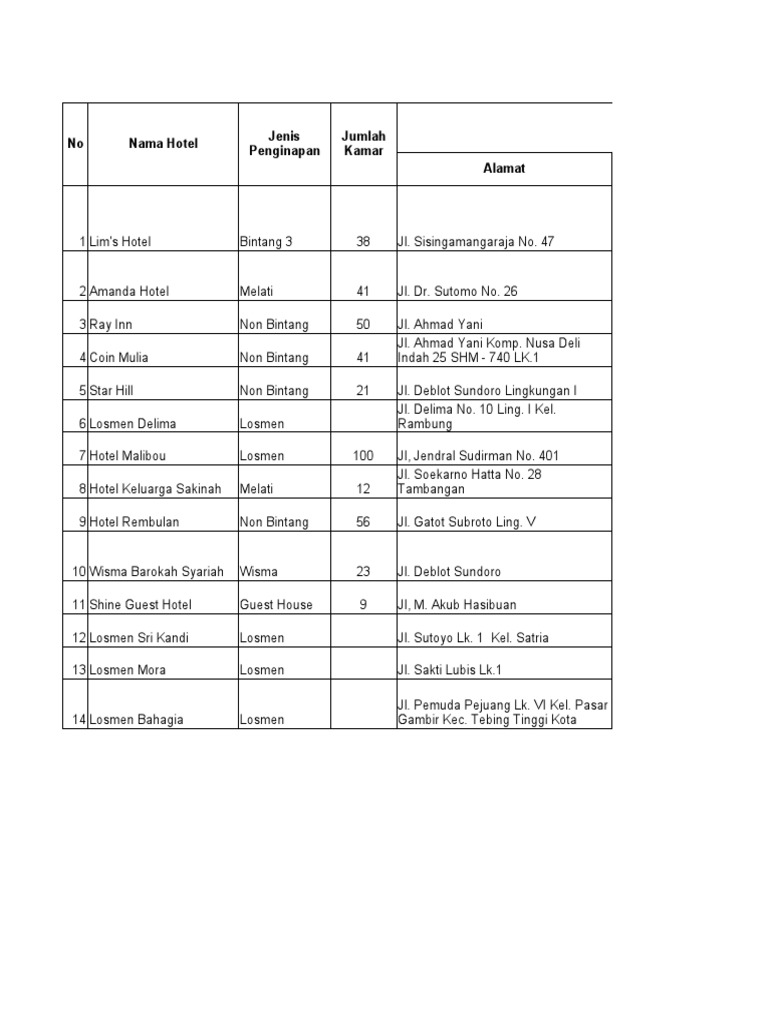 | No | Nama Hotel | Jenis Penginapan | Jumlah Kamar | Alamat |
|---|---|---|---|---|
| 1 | Lim's Hotel | Bintang 3 | 38 | Jl. Sisingamangaraja No. 47 |
| 2 | Amanda Hotel | Melati | 41 | Jl. Dr. Sutomo No. 26 |
| 3 | Ray Inn | Non Bintang | 50 | Jl. Ahmad Yani |
| 4 | Coin Mulia | Non Bintang | 41 | Jl. Ahmad Yani Komp. Nusa Deli Indah 25 SHM - 740 LK.1 |
| 5 | Star Hill | Non Bintang | 21 | Jl. Deblot Sundoro Lingkungan I |
| 6 | Losmen Delima | Losmen | | Jl. Delima No. 10 Ling. I Kel. Rambung |
| 7 | Hotel Malibou | Losmen | 100 | Jl, Jendral Sudirman No. 401 |
| 8 | Hotel Keluarga Sakinah | Melati | 12 | Jl. Soekarno Hatta No. 28 Tambangan |
| 9 | Hotel Rembulan | Non Bintang | 56 | Jl. Gatot Subroto Ling. V |
| 10 | Wisma Barokah Syariah | Wisma | 23 | Jl. Deblot Sundoro |
| 11 | Shine Guest Hotel | Guest House | 9 | Jl, M. Akub Hasibuan |
| 12 | Losmen Sri Kandi | Losmen | | Jl. Sutoyo Lk. 1 Kel. Satria |
| 13 | Losmen Mora | Losmen | | Jl. Sakti Lubis Lk.1 |
| 14 | Losmen Bahagia | Losmen | | Jl. Pemuda Pejuang Lk. VI Kel. Pasar Gambir Kec. Tebing Tinggi Kota |